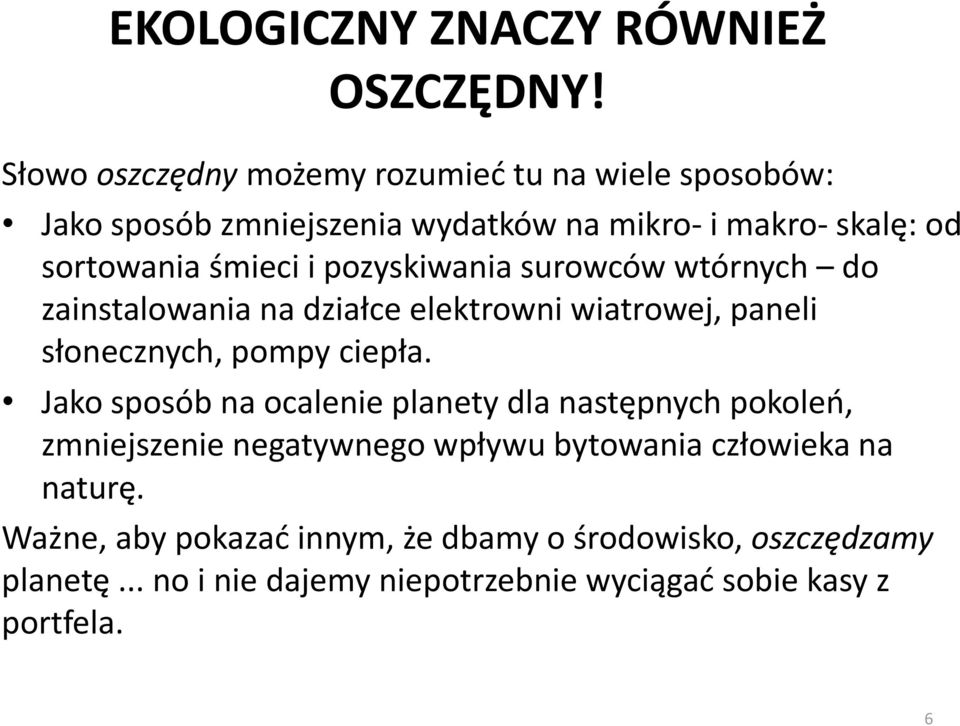 EKOLOGICZNY ZNACZY RÓWNIEŻ OSZCZĘDNY!

Słowo oszczędny możemy rozumieć tu na wiele sposobów:

• Jako sposób zmniejszenia wydatków na mikro- i makro- skalę: od sortowania śmieci i pozyskiwania surowców wtórnych – do zainstalowania na działce elektrowni wiatrowej, paneli słonecznych, pompy ciepła.

• Jako sposób na ocalenie planety dla następnych pokoleń, zmniejszenie negatywnego wpływu bytowania człowieka na naturę.

Ważne, aby pokazać innym, że dbamy o środowisko, oszczędzamy planetę ... no i nie dajemy niepotrzebnie wyciągać sobie kasy z portfela.

6